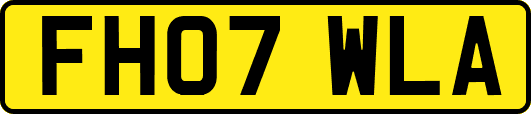 FH07 WLA